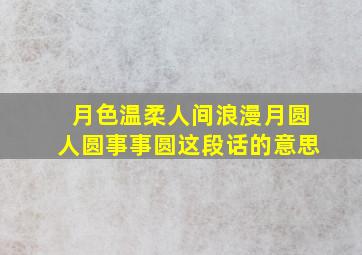 月色温柔人间浪漫月圆人圆事事圆这段话的意思